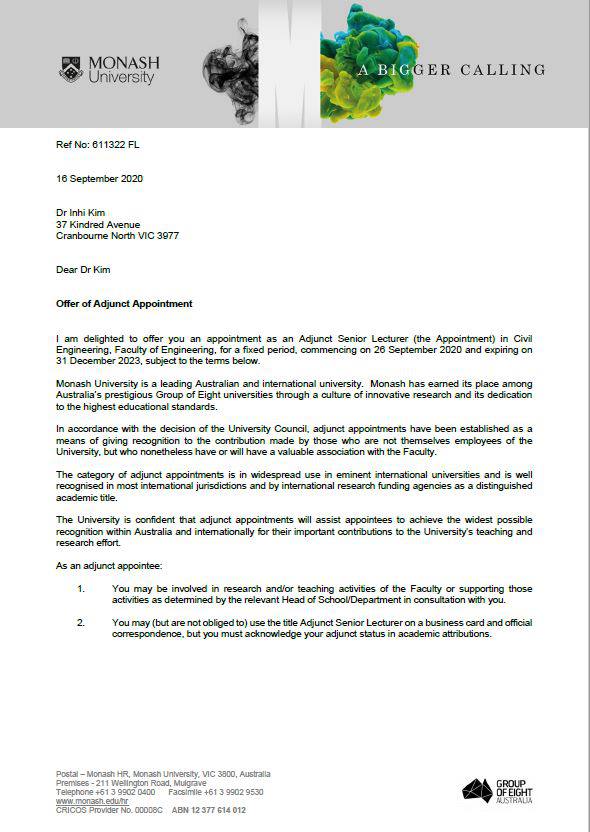 MONASH University

A BIGGER CALLING

Ref No: 611322 FL

16 September 2020

Dr Inhi Kim
37 Kindred Avenue
Cranbourne North VIC 3977

Dear Dr Kim

Offer of Adjunct Appointment

I am delighted to offer you an appointment as an Adjunct Senior Lecturer (the Appointment) in Civil Engineering, Faculty of Engineering, for a fixed period, commencing on 26 September 2020 and expiring on 31 December 2023, subject to the terms below.

Monash University is a leading Australian and international university. Monash has earned its place among Australia's prestigious Group of Eight universities through a culture of innovative research and its dedication to the highest educational standards.

In accordance with the decision of the University Council, adjunct appointments have been established as a means of giving recognition to the contribution made by those who are not themselves employees of the University, but who nonetheless have or will have a valuable association with the Faculty.

The category of adjunct appointments is in widespread use in eminent international universities and is well recognised in most international jurisdictions and by international research funding agencies as a distinguished academic title.

The University is confident that adjunct appointments will assist appointees to achieve the widest possible recognition within Australia and internationally for their important contributions to the University's teaching and research effort.

As an adjunct appointee:

1. You may be involved in research and/or teaching activities of the Faculty or supporting those activities as determined by the relevant Head of School/Department in consultation with you.

2. You may (but are not obliged to) use the title Adjunct Senior Lecturer on a business card and official correspondence, but you must acknowledge your adjunct status in academic attributions.

Postal – Monash HR, Monash University, VIC 3800, Australia
Premises - 211 Wellington Road, Mulgrave
Telephone +61 3 9902 0400 Facsimile +61 3 9902 9530
www.monash.edu/hr
CRICOS Provider No. 00008C ABN 12 377 614 012

GROUP OF EIGHT AUSTRALIA